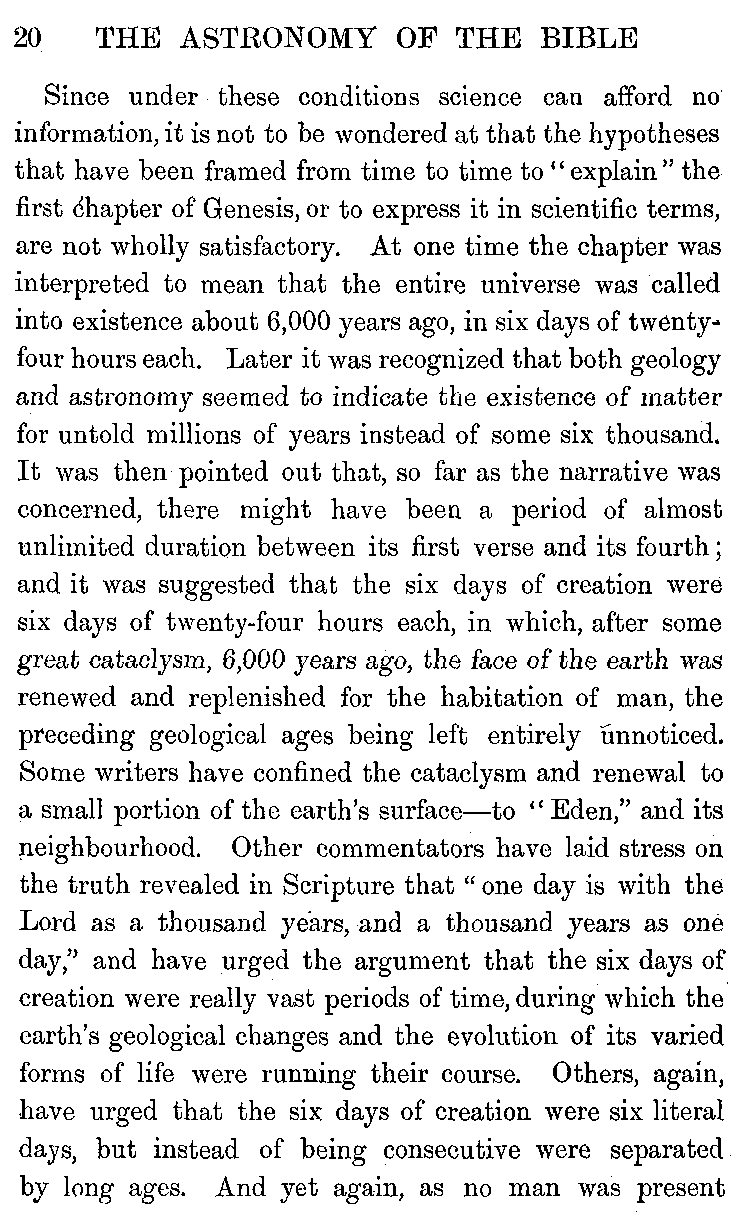 20 THE ASTRONOMY OF THE BIBLE

Since under these conditions science can afford no information, it is not to be wondered at that the hypotheses that have been framed from time to time to "explain" the first chapter of Genesis, or to express it in scientific terms, are not wholly satisfactory. At one time the chapter was interpreted to mean that the entire universe was called into existence about 6,000 years ago, in six days of twenty-four hours each. Later it was recognized that both geology and astronomy seemed to indicate the existence of matter for untold millions of years instead of some six thousand. It was then pointed out that, so far as the narrative was concerned, there might have been a period of almost unlimited duration between its first verse and its fourth; and it was suggested that the six days of creation were six days of twenty-four hours each, in which, after some great cataclysm, 6,000 years ago, the face of the earth was renewed and replenished for the habitation of man, the preceding geological ages being left entirely unnoticed. Some writers have confined the cataclysm and renewal to a small portion of the earth's surface—to "Eden," and its neighbourhood. Other commentators have laid stress on the truth revealed in Scripture that "one day is with the Lord as a thousand years, and a thousand years as one day," and have urged the argument that the six days of creation were really vast periods of time, during which the earth's geological changes and the evolution of its varied forms of life were running their course. Others, again, have urged that the six days of creation were six literal days, but instead of being consecutive were separated by long ages. And yet again, as no man was present